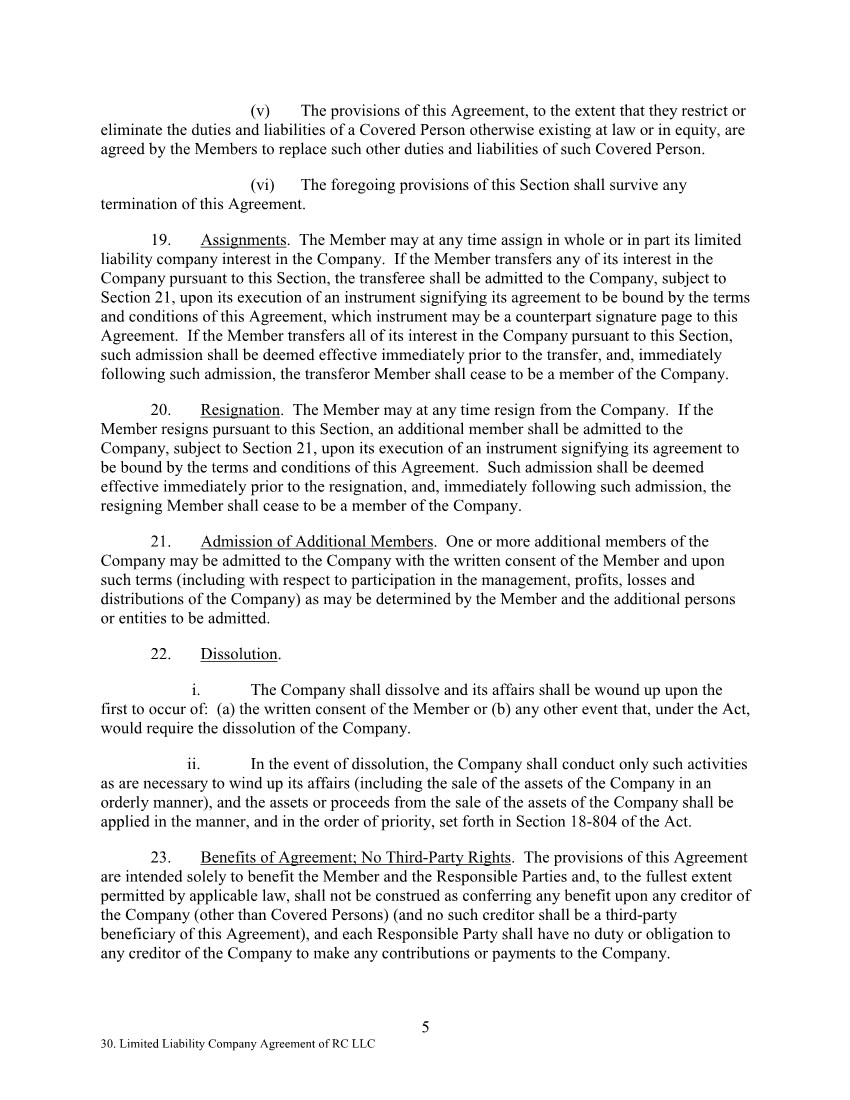 (v) The provisions of this Agreement, to the extent that they restrict or eliminate the duties and liabilities of a Covered Person otherwise existing at law or in equity, are agreed by the Members to replace such other duties and liabilities of such Covered Person.

(vi) The foregoing provisions of this Section shall survive any termination of this Agreement.

19. Assignments. The Member may at any time assign in whole or in part its limited liability company interest in the Company. If the Member transfers any of its interest in the Company pursuant to this Section, the transferee shall be admitted to the Company, subject to Section 21, upon its execution of an instrument signifying its agreement to be bound by the terms and conditions of this Agreement, which instrument may be a counterpart signature page to this Agreement. If the Member transfers all of its interest in the Company pursuant to this Section, such admission shall be deemed effective immediately prior to the transfer, and, immediately following such admission, the transferor Member shall cease to be a member of the Company.

20. Resignation. The Member may at any time resign from the Company. If the Member resigns pursuant to this Section, an additional member shall be admitted to the Company, subject to Section 21, upon its execution of an instrument signifying its agreement to be bound by the terms and conditions of this Agreement. Such admission shall be deemed effective immediately prior to the resignation, and, immediately following such admission, the resigning Member shall cease to be a member of the Company.

21. Admission of Additional Members. One or more additional members of the Company may be admitted to the Company with the written consent of the Member and upon such terms (including with respect to participation in the management, profits, losses and distributions of the Company) as may be determined by the Member and the additional persons or entities to be admitted.

22. Dissolution.

i. The Company shall dissolve and its affairs shall be wound up upon the first to occur of: (a) the written consent of the Member or (b) any other event that, under the Act, would require the dissolution of the Company.

ii. In the event of dissolution, the Company shall conduct only such activities as are necessary to wind up its affairs (including the sale of the assets of the Company in an orderly manner), and the assets or proceeds from the sale of the assets of the Company shall be applied in the manner, and in the order of priority, set forth in Section 18-804 of the Act.

23. Benefits of Agreement; No Third-Party Rights. The provisions of this Agreement are intended solely to benefit the Member and the Responsible Parties and, to the fullest extent permitted by applicable law, shall not be construed as conferring any benefit upon any creditor of the Company (other than Covered Persons) (and no such creditor shall be a third-party beneficiary of this Agreement), and each Responsible Party shall have no duty or obligation to any creditor of the Company to make any contributions or payments to the Company.

5

30. Limited Liability Company Agreement of RC LLC